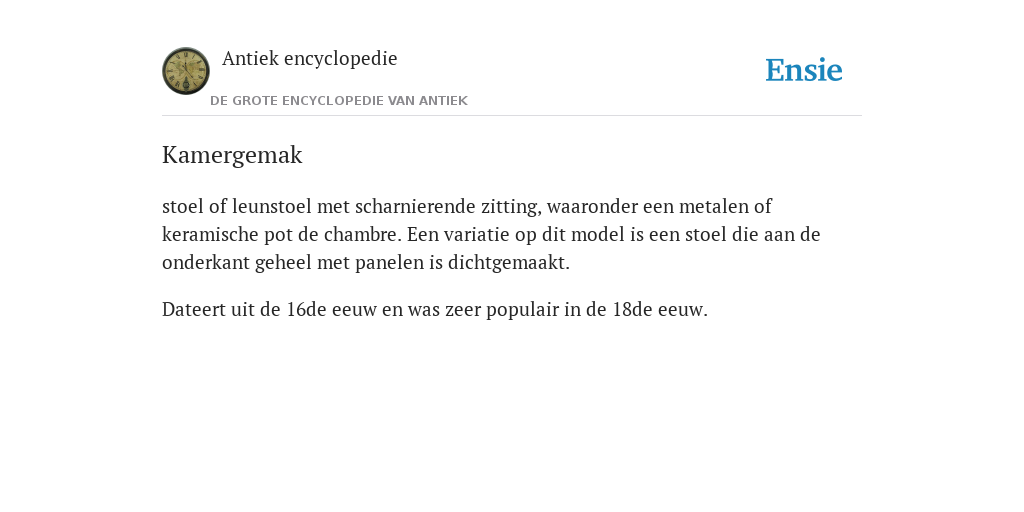 Antiek encyclopedie

DE GROTE ENCYCLOPEDIE VAN ANTIEK

Ensie

Kamergemak

stoel of leunstoel met scharnierende zitting, waaronder een metalen of keramische pot de chambre. Een variatie op dit model is een stoel die aan de onderkant geheel met panelen is dichtgemaakt.

Dateert uit de 16de eeuw en was zeer populair in de 18de eeuw.